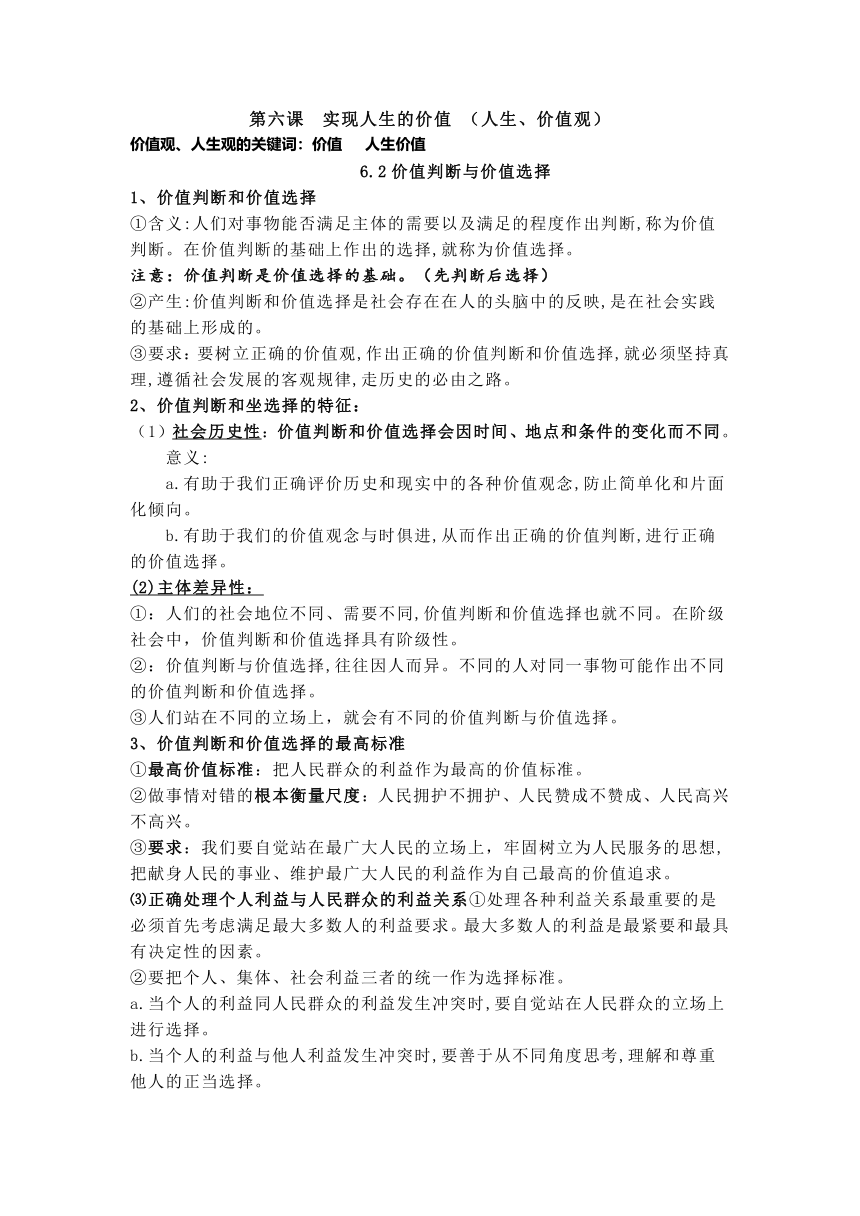 第六课　实现人生的价值　（人生、价值观）

价值观、人生观的关键词：价值　人生价值

6.2 价值判断与价值选择

1、价值判断和价值选择

①含义:人们对事物能否满足主体的需要以及满足的程度作出判断,称为价值判断。在价值判断的基础上作出的选择,就称为价值选择。

注意：价值判断是价值选择的基础。（先判断后选择）

②产生:价值判断和价值选择是社会存在在人的头脑中的反映,是在社会实践的基础上形成的。

③要求：要树立正确的价值观,作出正确的价值判断和价值选择,就必须坚持真理,遵循社会发展的客观规律,走历史的必由之路。

2、价值判断和坐选择的特征：

（1）社会历史性：价值判断和价值选择会因时间、地点和条件的变化而不同。

意义:

a.有助于我们正确评价历史和现实中的各种价值观念,防止简单化和片面化倾向。

b.有助于我们的价值观念与时俱进,从而作出正确的价值判断,进行正确的价值选择。

(2)主体差异性：

①：人们的社会地位不同、需要不同,价值判断和价值选择也就不同。在阶级社会中，价值判断和价值选择具有阶级性。

②：价值判断与价值选择,往往因人而异。不同的人对同一事物可能作出不同的价值判断和价值选择。

③人们站在不同的立场上，就会有不同的价值判断与价值选择。

3、价值判断和价值选择的最高标准

①最高价值标准：把人民群众的利益作为最高的价值标准。

②做事情对错的根本衡量尺度：人民拥护不拥护、人民赞成不赞成、人民高兴不高兴。

③要求：我们要自觉站在最广大人民的立场上，牢固树立为人民服务的思想,把献身人民的事业、维护最广大人民的利益作为自己最高的价值追求。

⑶正确处理个人利益与人民群众的利益关系①处理各种利益关系最重要的是必须首先考虑满足最大多数人的利益要求。最大多数人的利益是最紧要和最具有决定性的因素。

②要把个人、集体、社会利益三者的统一作为选择标准。

a.当个人的利益同人民群众的利益发生冲突时,要自觉站在人民群众的立场上进行选择。

b.当个人的利益与他人利益发生冲突时,要善于从不同角度思考,理解和尊重他人的正当选择。